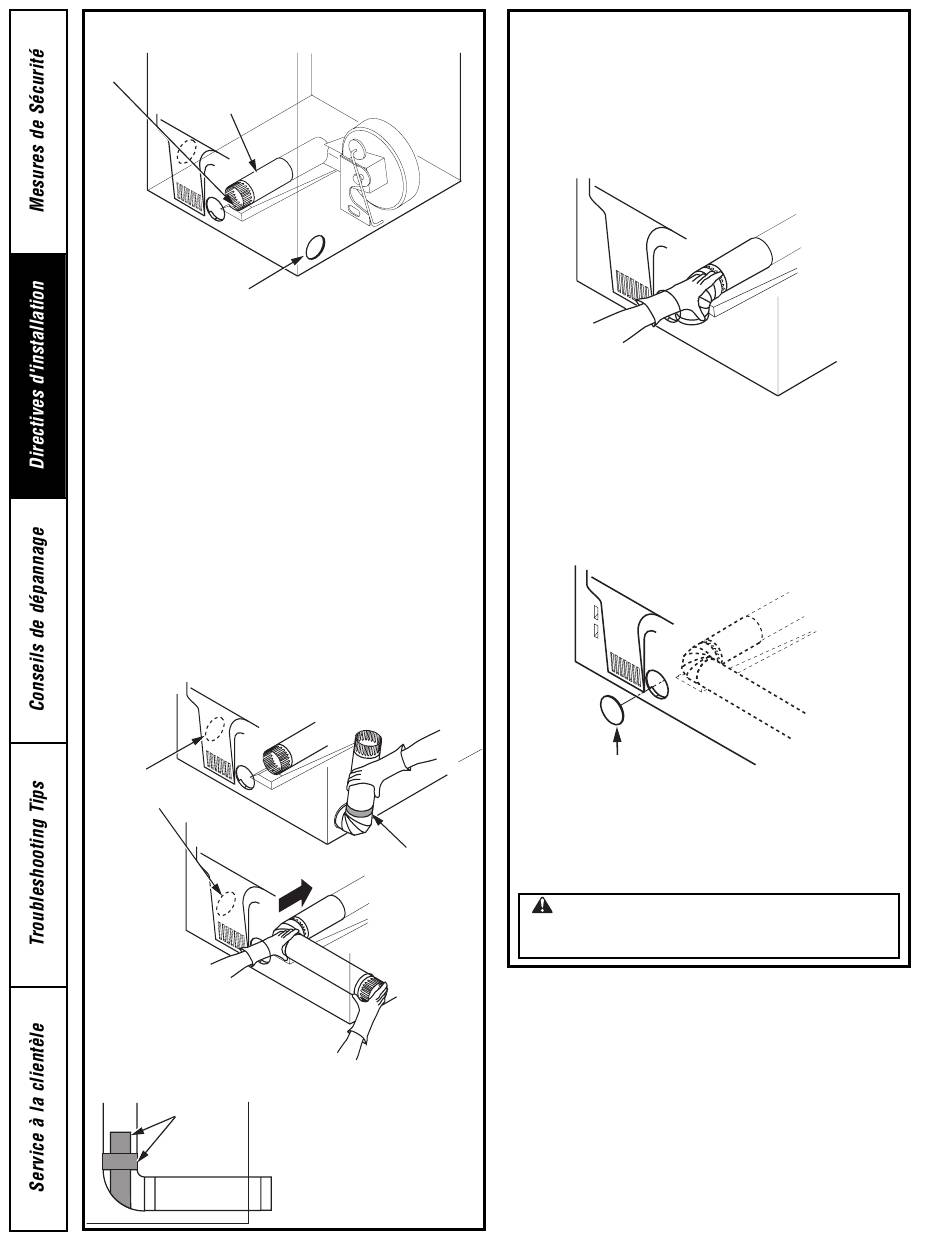 Mesures de Sécurité

Directives d'installation

Conseils de dépannage

Troubleshooting Tips

Service à la clientèle